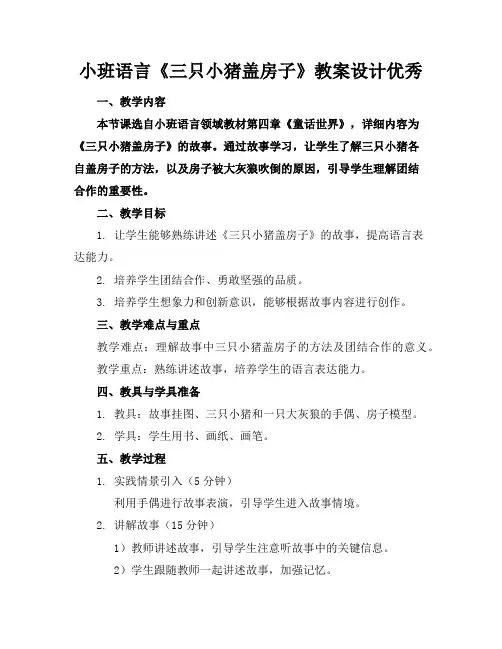 小班语言《三只小猪盖房子》教案设计优秀

一、教学内容

本节课选自小班语言领域教材第四章《童话世界》，详细内容为《三只小猪盖房子》的故事。通过故事学习，让学生了解三只小猪各自盖房子的方法，以及房子被大灰狼吹倒的原因，引导学生理解团结合作的重要性。

二、教学目标

1. 让学生能够熟练讲述《三只小猪盖房子》的故事，提高语言表达能力。

2. 培养学生团结合作、勇敢坚强的品质。

3. 培养学生想象力和创新意识，能够根据故事内容进行创作。

三、教学难点与重点

教学难点：理解故事中三只小猪盖房子的方法及团结合作的意义。

教学重点：熟练讲述故事，培养学生的语言表达能力。

四、教具与学具准备

1. 教具：故事挂图、三只小猪和一只大灰狼的手偶、房子模型。

2. 学具：学生用书、画纸、画笔。

五、教学过程

1. 实践情景引入（5 分钟）

利用手偶进行故事表演，引导学生进入故事情境。

2. 讲解故事（15 分钟）

1）教师讲述故事，引导学生注意听故事中的关键信息。

2）学生跟随教师一起讲述故事，加强记忆。